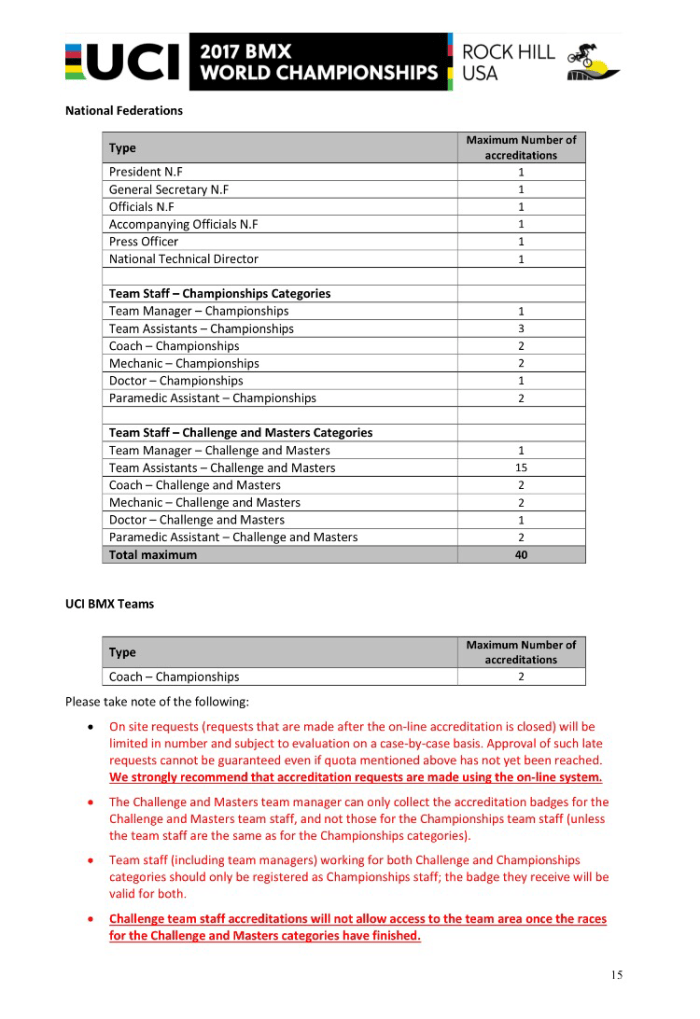 UCI 2017 BMX WORLD CHAMPIONSHIPS ROCK HILL USA

National Federations

| Type | Maximum Number of accreditations |
|---|---|
| President N.F | 1 |
| General Secretary N.F | 1 |
| Officials N.F | 1 |
| Accompanying Officials N.F | 1 |
| Press Officer | 1 |
| National Technical Director | 1 |
| | |
| Team Staff – Championships Categories | |
| Team Manager – Championships | 1 |
| Team Assistants – Championships | 3 |
| Coach – Championships | 2 |
| Mechanic – Championships | 2 |
| Doctor – Championships | 1 |
| Paramedic Assistant – Championships | 2 |
| | |
| Team Staff – Challenge and Masters Categories | |
| Team Manager – Challenge and Masters | 1 |
| Team Assistants – Challenge and Masters | 15 |
| Coach – Challenge and Masters | 2 |
| Mechanic – Challenge and Masters | 2 |
| Doctor – Challenge and Masters | 1 |
| Paramedic Assistant – Challenge and Masters | 2 |
| Total maximum | 40 |

UCI BMX Teams

| Type | Maximum Number of accreditations |
|---|---|
| Coach – Championships | 2 |

Please take note of the following:

• On site requests (requests that are made after the on-line accreditation is closed) will be limited in number and subject to evaluation on a case-by-case basis. Approval of such late requests cannot be guaranteed even if quota mentioned above has not yet been reached. We strongly recommend that accreditation requests are made using the on-line system.

• The Challenge and Masters team manager can only collect the accreditation badges for the Challenge and Masters team staff, and not those for the Championships team staff (unless the team staff are the same as for the Championships categories).

• Team staff (including team managers) working for both Challenge and Championships categories should only be registered as Championships staff; the badge they receive will be valid for both.

• Challenge team staff accreditations will not allow access to the team area once the races for the Challenge and Masters categories have finished.

15